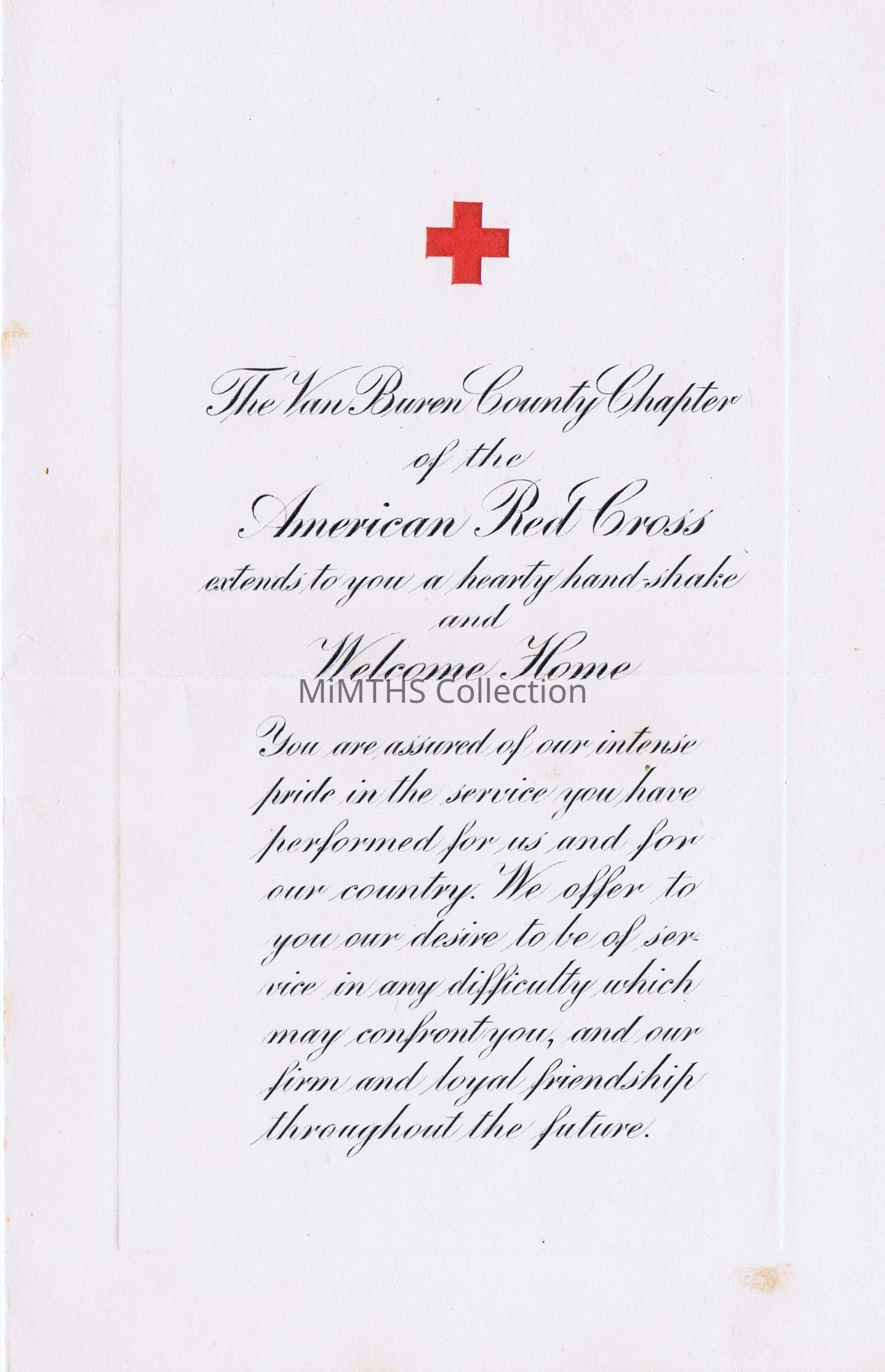 The Van Buren County Chapter
of the
American Red Cross
extends to you a hearty hand-shake
and
Welcome Home

You are assured of our intense pride in the service you have performed for us and for our country. We offer to you our desire to be of service in any difficulty which may confront you, and our firm and loyal friendship throughout the future.

MiMTHS Collection